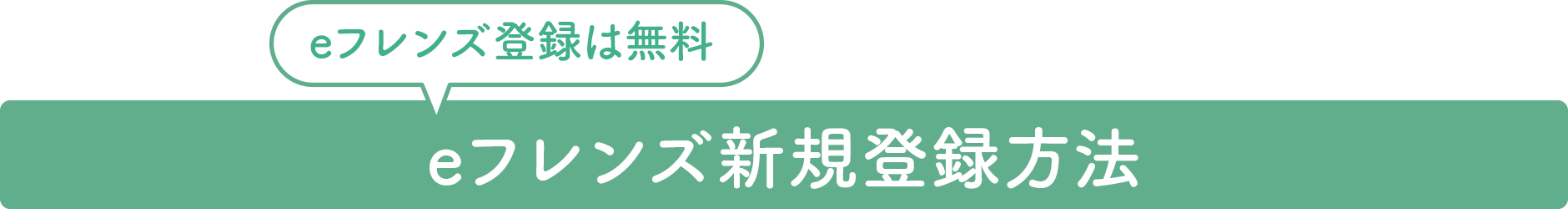 eフレンズ登録は無料

eフレンズ新規登録方法